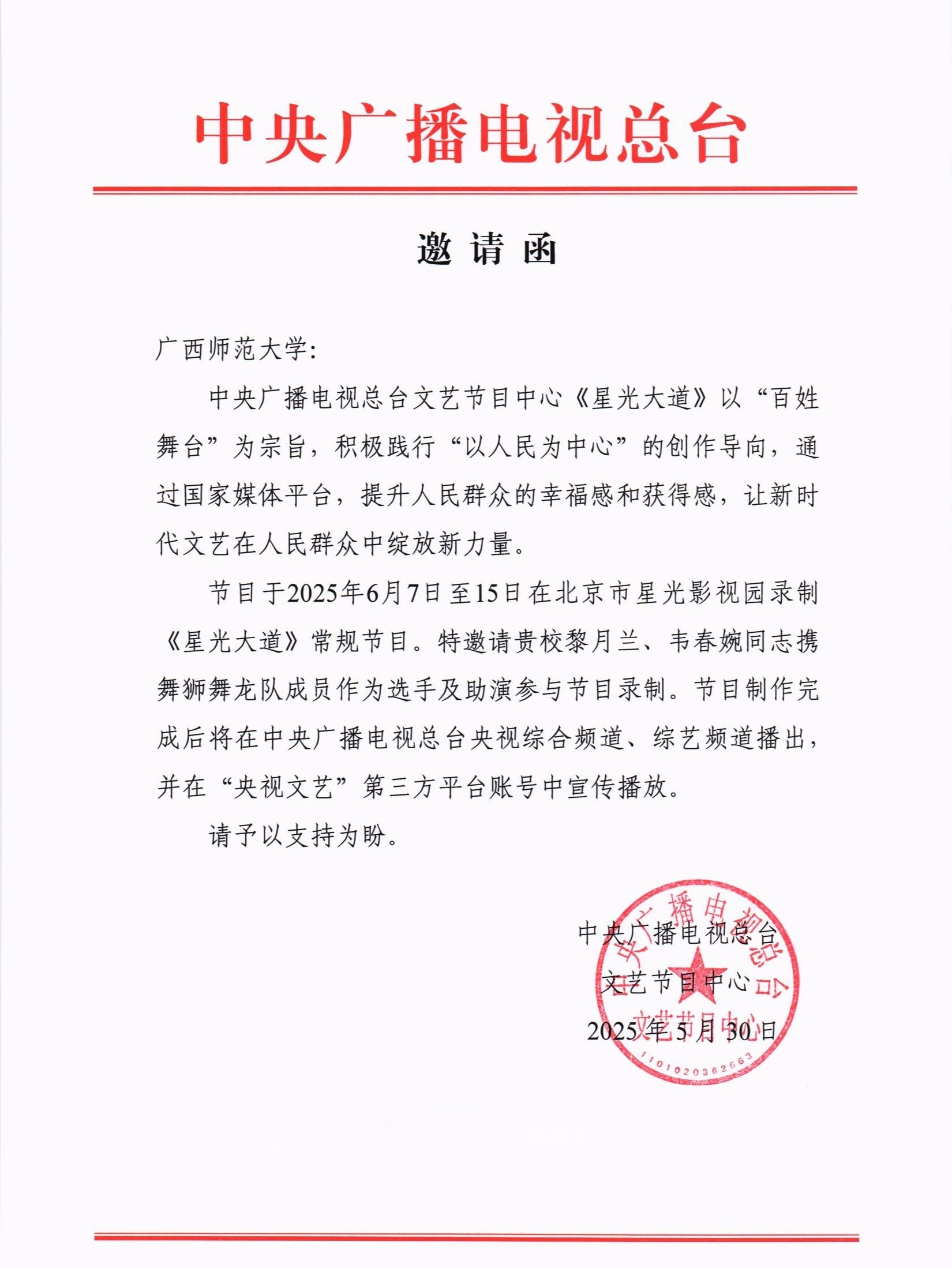 中央广播电视总台

邀请函

广西师范大学:

中央广播电视总台文艺节目中心《星光大道》以“百姓舞台”为宗旨，积极践行“以人民为中心”的创作导向，通过国家媒体平台，提升人民群众的幸福感和获得感，让新时代文艺在人民群众中绽放新力量。

节目于2025年6月7日至15日在北京市星光影视园录制《星光大道》常规节目。特邀请贵校黎月兰、韦春婉同志携舞狮舞龙队成员作为选手及助演参与节目录制。节目制作完成后将在中央广播电视总台央视综合频道、综艺频道播出，并在“央视文艺”第三方平台账号中宣传播放。

请予以支持为盼。

中央广播电视总台
文艺节目中心
2025年5月30日

中央广播电视总台
文艺节目中心
1101020362663